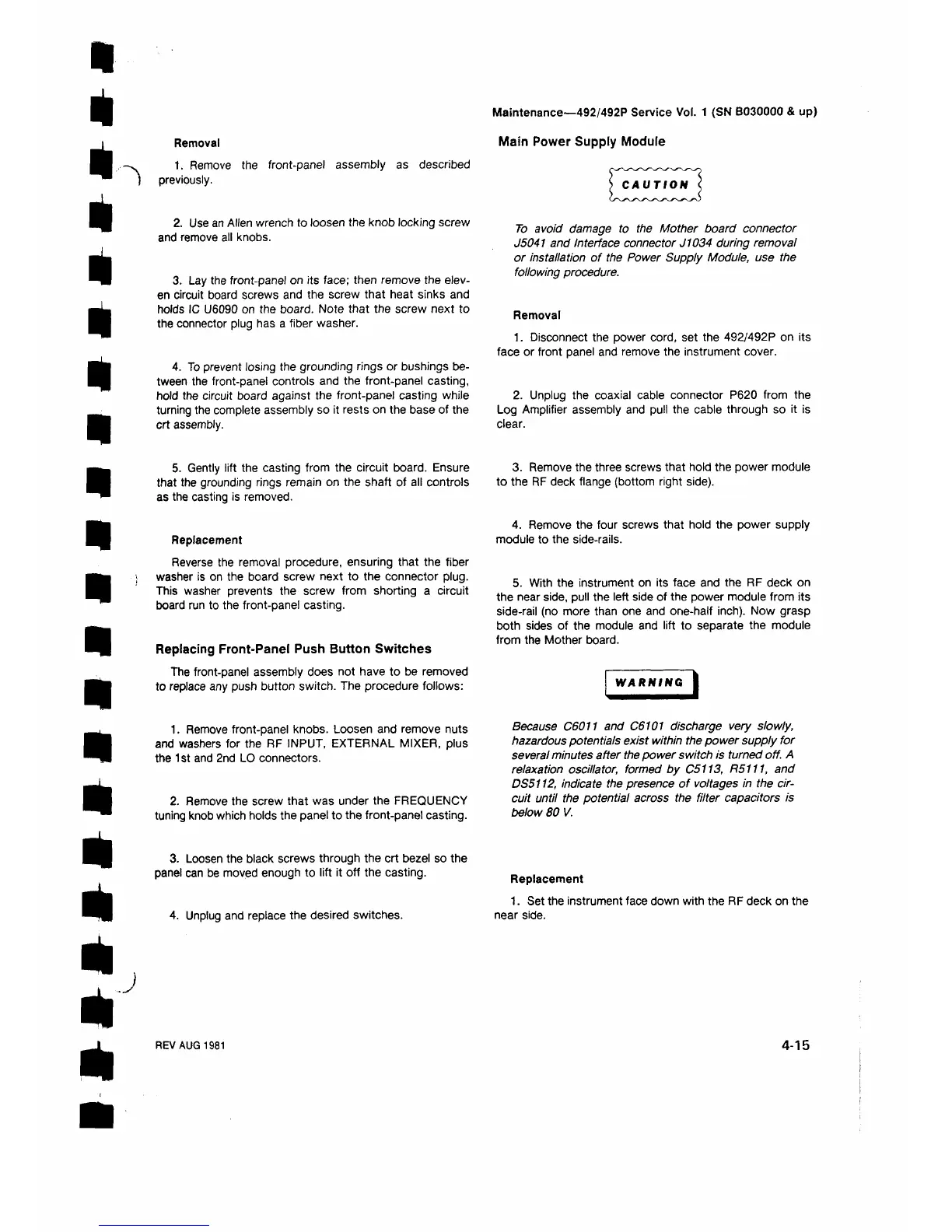 Maintenance—492/492P Service Vol. 1 (SN B030000 & up)

Removal

1. Remove the front-panel assembly as described previously.

2. Use an Allen wrench to loosen the knob locking screw and remove all knobs.

3. Lay the front-panel on its face; then remove the eleven circuit board screws and the screw that heat sinks and holds IC U6090 on the board. Note that the screw next to the connector plug has a fiber washer.

4. To prevent losing the grounding rings or bushings between the front-panel controls and the front-panel casting, hold the circuit board against the front-panel casting while turning the complete assembly so it rests on the base of the crt assembly.

5. Gently lift the casting from the circuit board. Ensure that the grounding rings remain on the shaft of all controls as the casting is removed.

Replacement

Reverse the removal procedure, ensuring that the fiber washer is on the board screw next to the connector plug. This washer prevents the screw from shorting a circuit board run to the front-panel casting.

Replacing Front-Panel Push Button Switches

The front-panel assembly does not have to be removed to replace any push button switch. The procedure follows:

1. Remove front-panel knobs. Loosen and remove nuts and washers for the RF INPUT, EXTERNAL MIXER, plus the 1st and 2nd LO connectors.

2. Remove the screw that was under the FREQUENCY tuning knob which holds the panel to the front-panel casting.

3. Loosen the black screws through the crt bezel so the panel can be moved enough to lift it off the casting.

4. Unplug and replace the desired switches.

Main Power Supply Module

CAUTION

To avoid damage to the Mother board connector J5041 and Interface connector J1034 during removal or installation of the Power Supply Module, use the following procedure.

Removal

1. Disconnect the power cord, set the 492/492P on its face or front panel and remove the instrument cover.

2. Unplug the coaxial cable connector P620 from the Log Amplifier assembly and pull the cable through so it is clear.

3. Remove the three screws that hold the power module to the RF deck flange (bottom right side).

4. Remove the four screws that hold the power supply module to the side-rails.

5. With the instrument on its face and the RF deck on the near side, pull the left side of the power module from its side-rail (no more than one and one-half inch). Now grasp both sides of the module and lift to separate the module from the Mother board.

WARNING

Because C6011 and C6101 discharge very slowly, hazardous potentials exist within the power supply for several minutes after the power switch is turned off. A relaxation oscillator, formed by C5113, R5111, and DS5112, indicate the presence of voltages in the circuit until the potential across the filter capacitors is below 80 V.

Replacement

1. Set the instrument face down with the RF deck on the near side.

REV AUG 1981

4-15